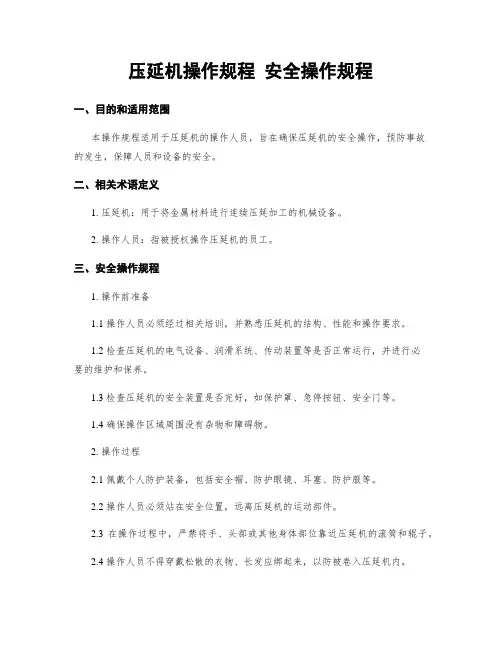 压延机操作规程 安全操作规程

一、目的和适用范围

本操作规程适用于压延机的操作人员，旨在确保压延机的安全操作，预防事故的发生，保障人员和设备的安全。

二、相关术语定义

1. 压延机：用于将金属材料进行连续压延加工的机械设备。

2. 操作人员：指被授权操作压延机的员工。

三、安全操作规程

1. 操作前准备

1.1 操作人员必须经过相关培训，并熟悉压延机的结构、性能和操作要求。

1.2 检查压延机的电气设备、润滑系统、传动装置等是否正常运行，并进行必要的维护和保养。

1.3 检查压延机的安全装置是否完好，如保护罩、急停按钮、安全门等。

1.4 确保操作区域周围没有杂物和障碍物。

2. 操作过程

2.1 佩戴个人防护装备，包括安全帽、防护眼镜、耳塞、防护服等。

2.2 操作人员必须站在安全位置，远离压延机的运动部件。

2.3 在操作过程中，严禁将手、头部或其他身体部位靠近压延机的滚筒和辊子。

2.4 操作人员不得穿戴松散的衣物、长发应绑起来，以防被卷入压延机内。